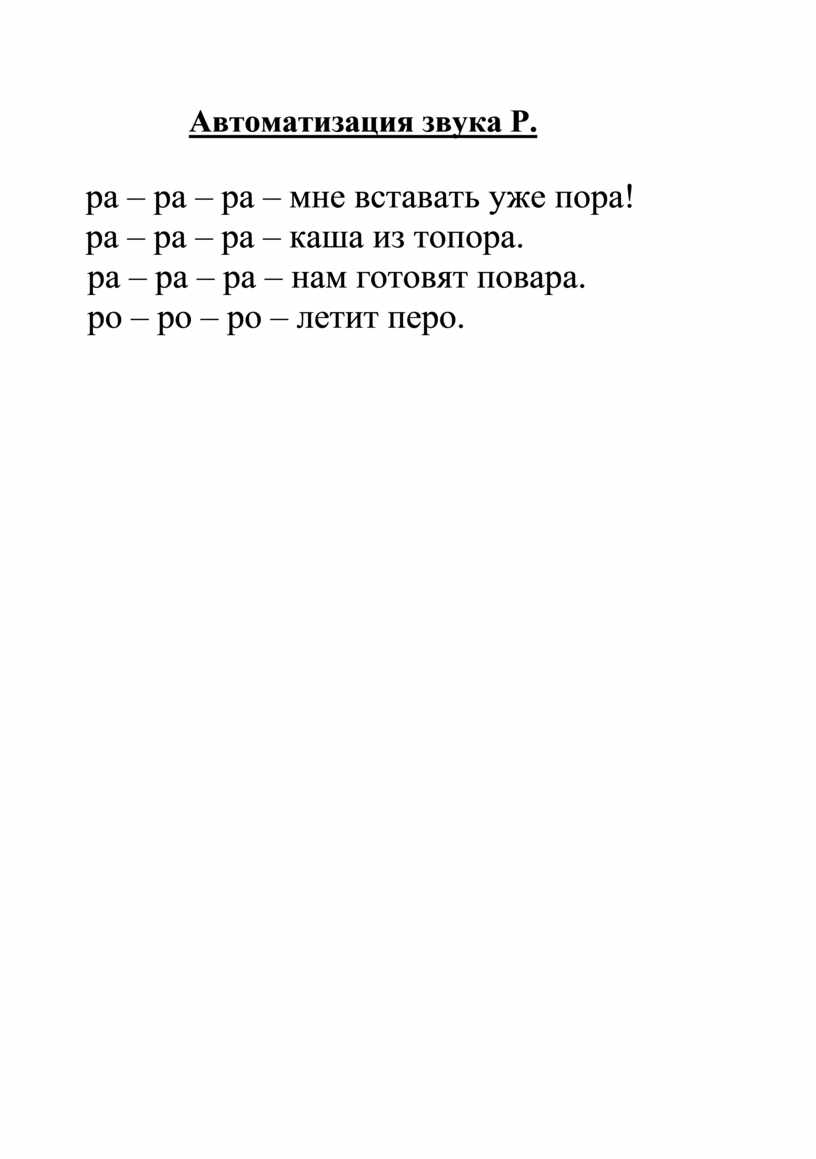 Автоматизация звука Р.

ра – ра – ра – мне вставать уже пора!
ра – ра – ра – каша из топора.
ра – ра – ра – нам готовят повара.
ро – ро – ро – летит перо.